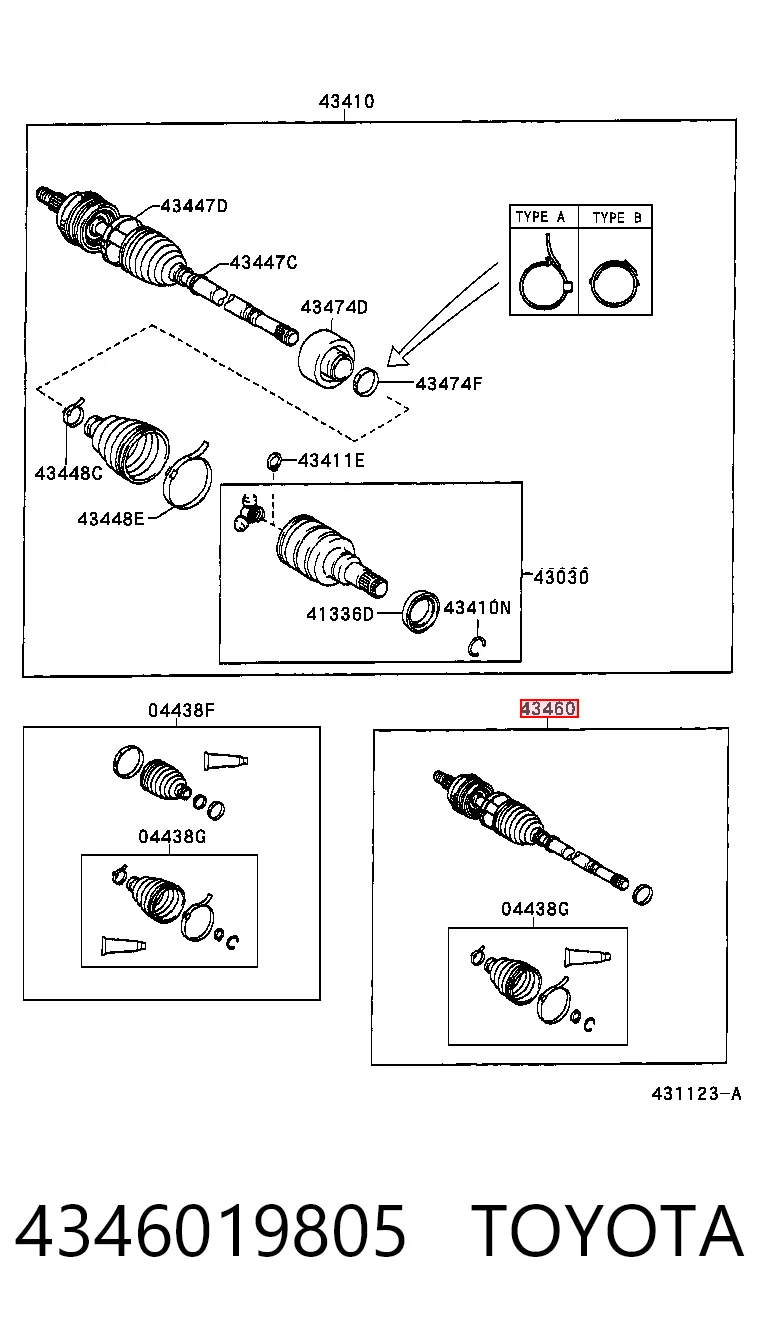 43410

43447D

43447C

TYPE A

TYPE B

43474D

43474F

43448C

43448E

43411E

43030

41336D

43410N

04438F

04438G

43460

04438G

431123-A

4346019805 TOYOTA